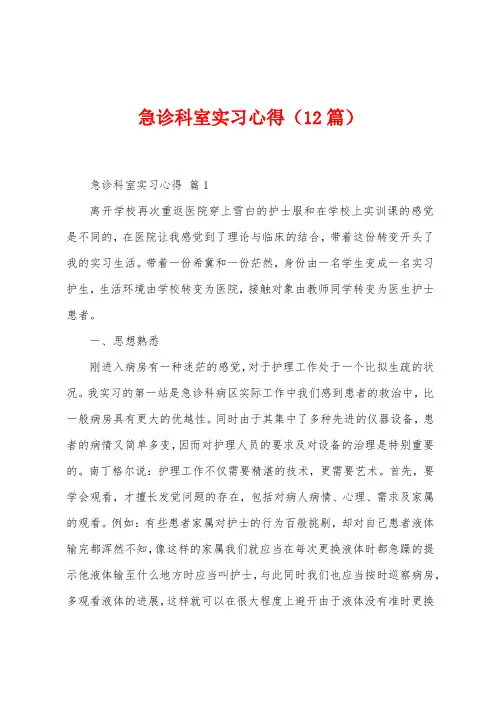 急诊科室实习心得（12篇）

急诊科室实习心得 篇1

离开学校再次重返医院穿上雪白的护士服和在学校上实训课的感觉是不同的，在医院让我感觉到了理论与临床的结合，带着这份转变开头了我的实习生活。带着一份希冀和一份茫然，身份由一名学生变成一名实习护生，生活环境由学校转变为医院，接触对象由教师同学转变为医生护士患者。

一、思想熟悉

刚进入病房有一种迷茫的感觉，对于护理工作处于一个比拟生疏的状况。我实习的第一站是急诊科病区实际工作中我们感到患者的救治中，比一般病房具有更大的优越性。同时由于其集中了多种先进的仪器设备，患者的病情又简单多变，因而对护理人员的要求及对设备的治理是特别重要的。南丁格尔说：护理工作不仅需要精湛的技术，更需要艺术。首先，要学会观看，才擅长发觉问题的存在，包括对病人病情、心理、需求及家属的观看。例如：有些患者家属对护士的行为百般挑剔，却对自己患者液体输完都浑然不知，像这样的家属我们就应当在每次更换液体时都急躁的提示他液体输至什么地方时应当叫护士，与此同时我们也应当按时巡察病房，多观看液体的进展，这样就可以在很大程度上避开由于液体没有准时更换